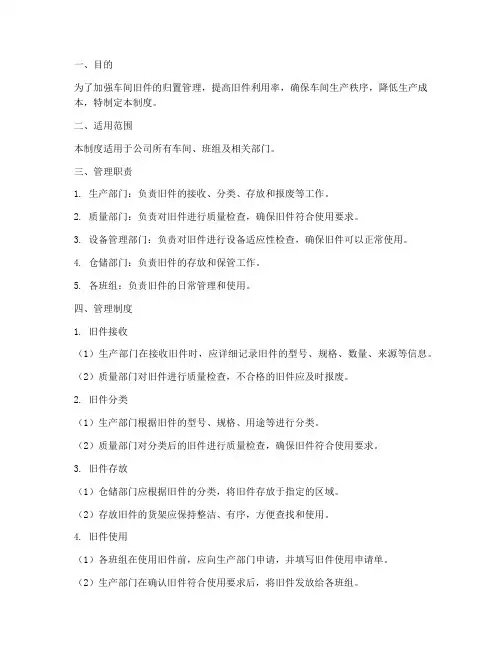 一、目的

为了加强车间旧件的归置管理，提高旧件利用率，确保车间生产秩序，降低生产成本，特制定本制度。

二、适用范围

本制度适用于公司所有车间、班组及相关部门。

三、管理职责

1. 生产部门：负责旧件的接收、分类、存放和报废等工作。

2. 质量部门：负责对旧件进行质量检查，确保旧件符合使用要求。

3. 设备管理部门：负责对旧件进行设备适应性检查，确保旧件可以正常使用。

4. 仓储部门：负责旧件的存放和保管工作。

5. 各班组：负责旧件的日常管理和使用。

四、管理制度

1. 旧件接收

（1）生产部门在接收旧件时，应详细记录旧件的型号、规格、数量、来源等信息。

（2）质量部门对旧件进行质量检查，不合格的旧件应及时报废。

2. 旧件分类

（1）生产部门根据旧件的型号、规格、用途等进行分类。

（2）质量部门对分类后的旧件进行质量检查，确保旧件符合使用要求。

3. 旧件存放

（1）仓储部门应根据旧件的分类，将旧件存放于指定的区域。

（2）存放旧件的货架应保持整洁、有序，方便查找和使用。

4. 旧件使用

（1）各班组在使用旧件前，应向生产部门申请，并填写旧件使用申请单。

（2）生产部门在确认旧件符合使用要求后，将旧件发放给各班组。